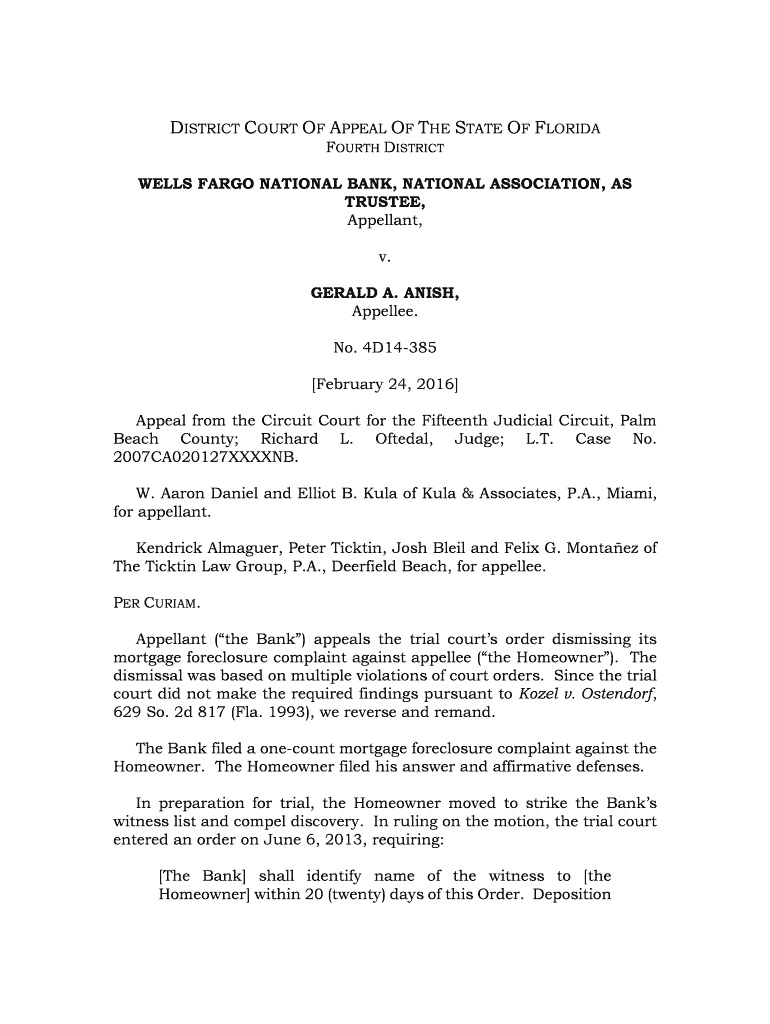 DISTRICT COURT OF APPEAL OF THE STATE OF FLORIDA
FOURTH DISTRICT

WELLS FARGO NATIONAL BANK, NATIONAL ASSOCIATION, AS TRUSTEE,
Appellant,

v.

GERALD A. ANISH,
Appellee.

No. 4D14-385

[February 24, 2016]

Appeal from the Circuit Court for the Fifteenth Judicial Circuit, Palm Beach County; Richard L. Oftedal, Judge; L.T. Case No. 2007CA020127XXXXNB.

W. Aaron Daniel and Elliot B. Kula of Kula & Associates, P.A., Miami, for appellant.

Kendrick Almaguer, Peter Ticktin, Josh Bleil and Felix G. Montañez of The Ticktin Law Group, P.A., Deerfield Beach, for appellee.

PER CURIAM.

Appellant ("the Bank") appeals the trial court's order dismissing its mortgage foreclosure complaint against appellee ("the Homeowner"). The dismissal was based on multiple violations of court orders. Since the trial court did not make the required findings pursuant to Kozel v. Ostendorf, 629 So. 2d 817 (Fla. 1993), we reverse and remand.

The Bank filed a one-count mortgage foreclosure complaint against the Homeowner. The Homeowner filed his answer and affirmative defenses.

In preparation for trial, the Homeowner moved to strike the Bank's witness list and compel discovery. In ruling on the motion, the trial court entered an order on June 6, 2013, requiring:

[The Bank] shall identify name of the witness to [the Homeowner] within 20 (twenty) days of this Order. Deposition